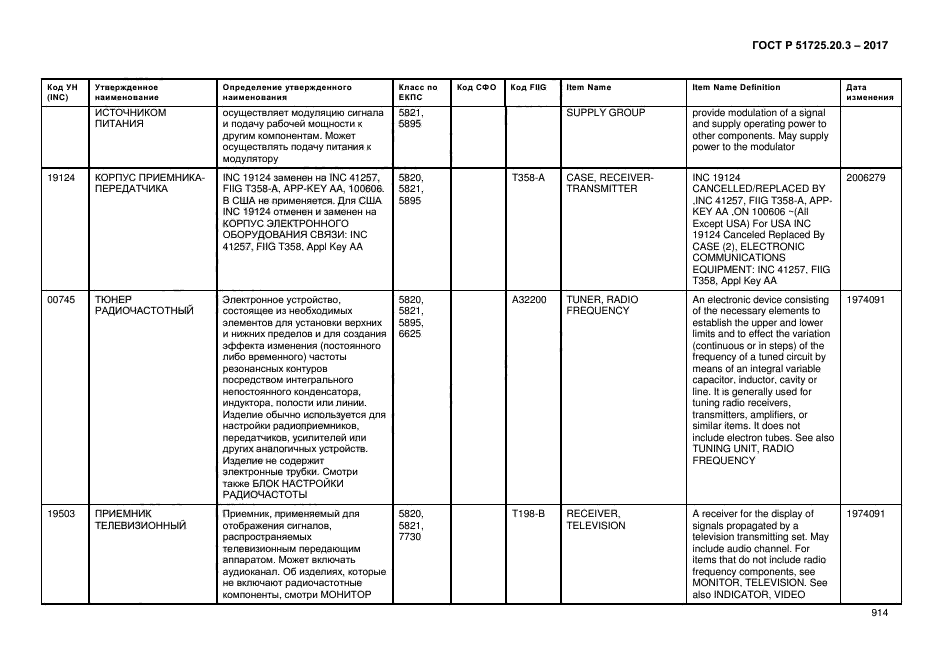 ГОСТ Р 51725.20.3 – 2017

| Код УН (INC) | Утвержденное наименование | Определение утвержденного наименования | Класс по ЕКПС | Код СФО | Код FIIG | Item Name | Item Name Definition | Дата изменения |
|---|---|---|---|---|---|---|---|---|
| | ИСТОЧНИКОМ ПИТАНИЯ | осуществляет модуляцию сигнала и подачу рабочей мощности к другим компонентам. Может осуществлять подачу питания к модулятору | 5821, 5895 | | | SUPPLY GROUP | provide modulation of a signal and supply operating power to other components. May supply power to the modulator | |
| 19124 | КОРПУС ПРИЕМНИКА-ПЕРЕДАТЧИКА | INC 19124 заменен на INC 41257, FIIG T358-A, APP-KEY AA, 100606. В США не применяется. Для США INC 19124 отменен и заменен на КОРПУС ЭЛЕКТРОННОГО ОБОРУДОВАНИЯ СВЯЗИ: INC 41257, FIIG T358, Appl Key AA | 5820, 5821, 5895 | | T358-A | CASE, RECEIVER-TRANSMITTER | INC 19124 CANCELLED/REPLACED BY ,INC 41257, FIIG T358-A, APP-KEY AA ,ON 100606 ~(All Except USA) For USA INC 19124 Canceled Replaced By CASE (2), ELECTRONIC COMMUNICATIONS EQUIPMENT: INC 41257, FIIG T358, Appl Key AA | 2006279 |
| 00745 | ТЮНЕР РАДИОЧАСТОТНЫЙ | Электронное устройство, состоящее из необходимых элементов для установки верхних и нижних пределов и для создания эффекта изменения (постоянного либо временного) частоты резонансных контуров посредством интегрального непостоянного конденсатора, индуктора, полости или линии. Изделие обычно используется для настройки радиоприемников, передатчиков, усилителей или других аналогичных устройств. Изделие не содержит электронные трубки. Смотри также БЛОК НАСТРОЙКИ РАДИОЧАСТОТЫ | 5820, 5821, 5895, 6625 | | A32200 | TUNER, RADIO FREQUENCY | An electronic device consisting of the necessary elements to establish the upper and lower limits and to effect the variation (continuous or in steps) of the frequency of a tuned circuit by means of an integral variable capacitor, inductor, cavity or line. It is generally used for tuning radio receivers, transmitters, amplifiers, or similar items. It does not include electron tubes. See also TUNING UNIT, RADIO FREQUENCY | 1974091 |
| 19503 | ПРИЕМНИК ТЕЛЕВИЗИОННЫЙ | Приемник, применяемый для отображения сигналов, распространяемых телевизионным передающим аппаратом. Может включать аудиоканал. Об изделиях, которые не включают радиочастотные компоненты, смотри МОНИТОР | 5820, 5821, 7730 | | T198-B | RECEIVER, TELEVISION | A receiver for the display of signals propagated by a television transmitting set. May include audio channel. For items that do not include radio frequency components, see MONITOR, TELEVISION. See also INDICATOR, VIDEO | 1974091 |

914